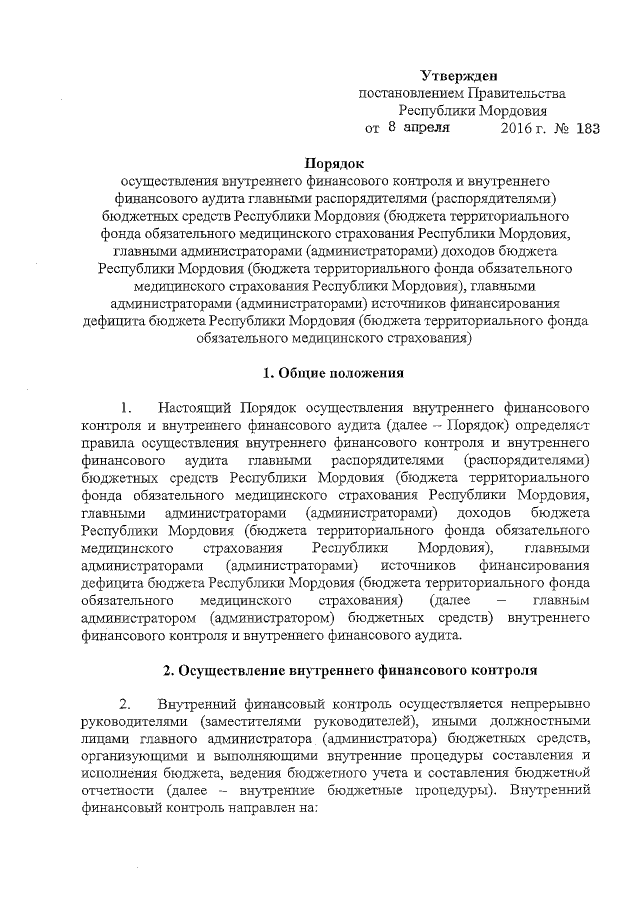 Утвержден
постановлением Правительства
Республики Мордовия
от 8 апреля 2016 г. № 183

Порядок
осуществления внутреннего финансового контроля и внутреннего финансового аудита главными распорядителями (распорядителями) бюджетных средств Республики Мордовия (бюджета территориального фонда обязательного медицинского страхования Республики Мордовия, главными администраторами (администраторами) доходов бюджета Республики Мордовия (бюджета территориального фонда обязательного медицинского страхования Республики Мордовия), главными администраторами (администраторами) источников финансирования дефицита бюджета Республики Мордовия (бюджета территориального фонда обязательного медицинского страхования)

1. Общие положения

1. Настоящий Порядок осуществления внутреннего финансового контроля и внутреннего финансового аудита (далее – Порядок) определяет правила осуществления внутреннего финансового контроля и внутреннего финансового аудита главными распорядителями (распорядителями) бюджетных средств Республики Мордовия (бюджета территориального фонда обязательного медицинского страхования Республики Мордовия, главными администраторами (администраторами) доходов бюджета Республики Мордовия (бюджета территориального фонда обязательного медицинского страхования Республики Мордовия), главными администраторами (администраторами) источников финансирования дефицита бюджета Республики Мордовия (бюджета территориального фонда обязательного медицинского страхования) (далее – главным администратором (администратором) бюджетных средств) внутреннего финансового контроля и внутреннего финансового аудита.

2. Осуществление внутреннего финансового контроля

2. Внутренний финансовый контроль осуществляется непрерывно руководителями (заместителями руководителей), иными должностными лицами главного администратора (администратора) бюджетных средств, организующими и выполняющими внутренние процедуры составления и исполнения бюджета, ведения бюджетного учета и составления бюджетной отчетности (далее – внутренние бюджетные процедуры). Внутренний финансовый контроль направлен на: